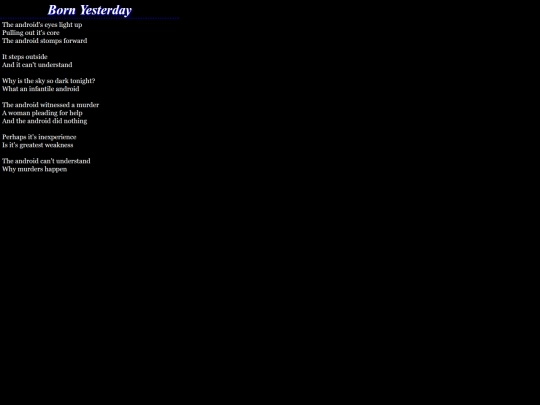 Born Yesterday

The android's eyes light up
Pulling out it's core
The android stomps forward

It steps outside
And it can't understand

Why is the sky so dark tonight?
What an infantile android

The android witnessed a murder
A woman pleading for help
And the android did nothing

Perhaps it's inexperience
Is it's greatest weakness

The android can't understand
Why murders happen